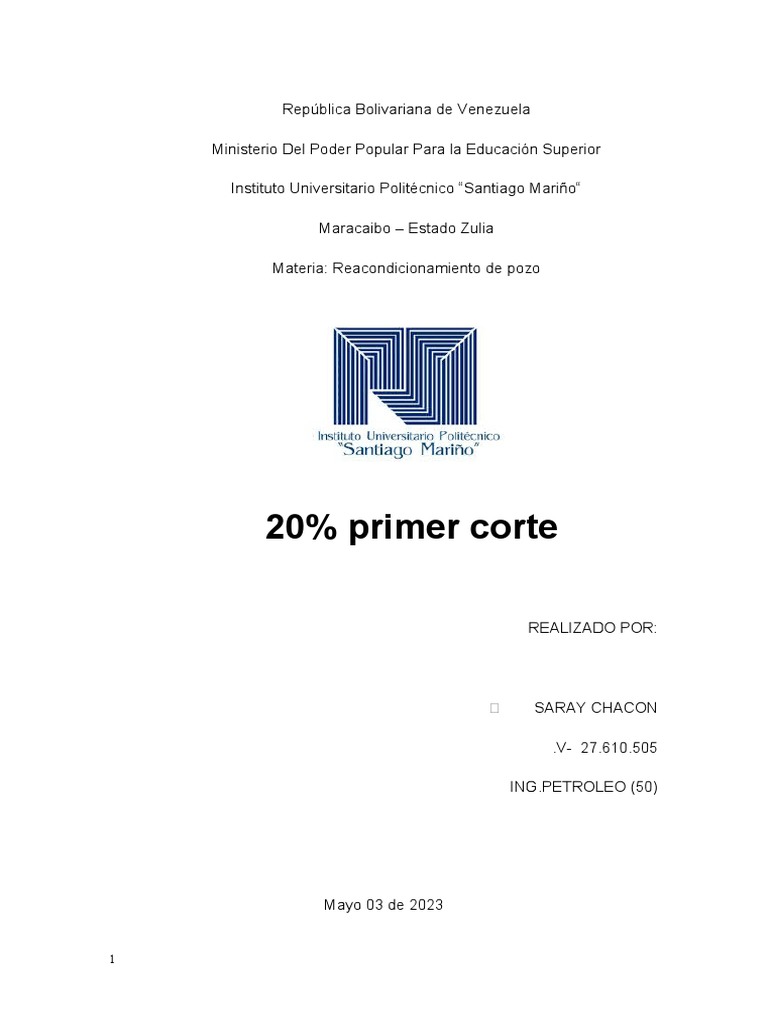 República Bolivariana de Venezuela

Ministerio Del Poder Popular Para la Educación Superior

Instituto Universitario Politécnico "Santiago Mariño"

Maracaibo – Estado Zulia

Materia: Reacondicionamiento de pozo

Instituto Universitario Politécnico
"Santiago Mariño"

20% primer corte

REALIZADO POR:

SARAY CHACON

.V- 27.610.505

ING.PETROLEO (50)

Mayo 03 de 2023

1